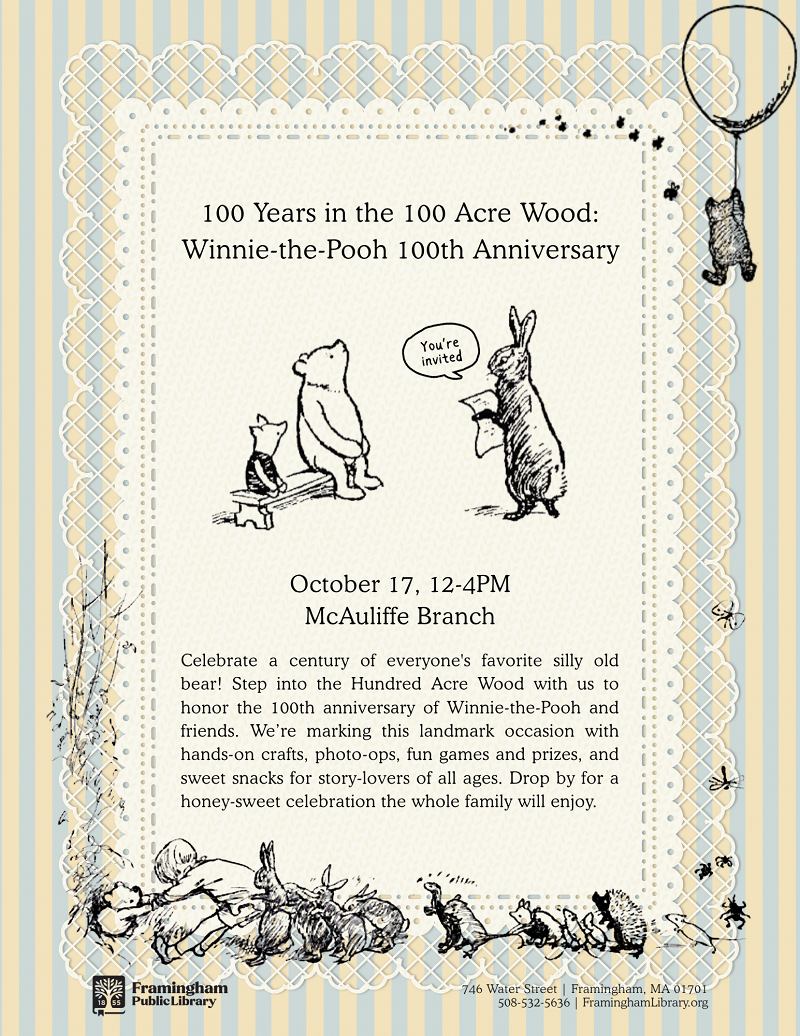 100 Years in the 100 Acre Wood: Winnie-the-Pooh 100th Anniversary

You're invited

October 17, 12-4PM
McAuliffe Branch

Celebrate a century of everyone's favorite silly old bear! Step into the Hundred Acre Wood with us to honor the 100th anniversary of Winnie-the-Pooh and friends. We're marking this landmark occasion with hands-on crafts, photo-ops, fun games and prizes, and sweet snacks for story-lovers of all ages. Drop by for a honey-sweet celebration the whole family will enjoy.

18 55 Framingham Public Library

746 Water Street | Framingham, MA 01701
508-532-5636 | FraminghamLibrary.org